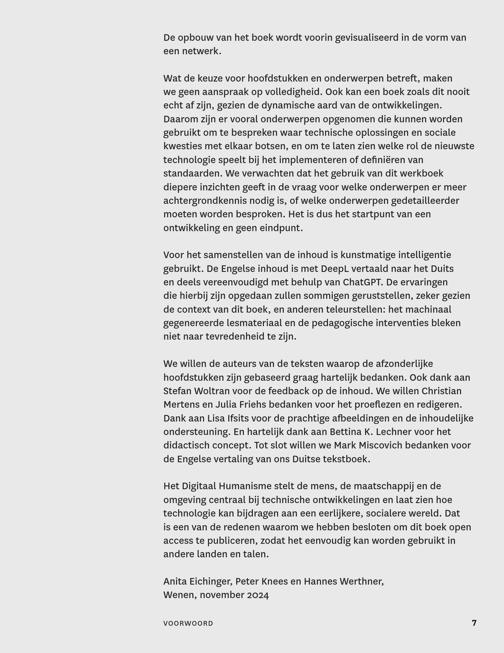 De opbouw van het boek wordt voorin gevisualiseerd in de vorm van een netwerk.

Wat de keuze voor hoofdstukken en onderwerpen betreft, maken we geen aanspraak op volledigheid. Ook kan een boek zoals dit nooit echt af zijn, gezien de dynamische aard van de ontwikkelingen. Daarom zijn er vooral onderwerpen opgenomen die kunnen worden gebruikt om te bespreken waar technische oplossingen en sociale kwesties met elkaar botsen, en om te laten zien welke rol de nieuwste technologie speelt bij het implementeren of definiëren van standaarden. We verwachten dat het gebruik van dit werkboek diepere inzichten geeft in de vraag voor welke onderwerpen er meer achtergrondkennis nodig is, of welke onderwerpen gedetailleerder moeten worden besproken. Het is dus het startpunt van een ontwikkeling en geen eindpunt.

Voor het samenstellen van de inhoud is kunstmatige intelligentie gebruikt. De Engelse inhoud is met DeepL vertaald naar het Duits en deels vereenvoudigd met behulp van ChatGPT. De ervaringen die hierbij zijn opgedaan zullen sommigen geruststellen, zeker gezien de context van dit boek, en anderen teleurstellen: het machinaal gegenereerde lesmateriaal en de pedagogische interventies bleken niet naar tevredenheid te zijn.

We willen de auteurs van de teksten waarop de afzonderlijke hoofdstukken zijn gebaseerd graag hartelijk bedanken. Ook dank aan Stefan Woltran voor de feedback op de inhoud. We willen Christian Mertens en Julia Friehs bedanken voor het proeflezen en redigeren. Dank aan Lisa Ifsits voor de prachtige afbeeldingen en de inhoudelijke ondersteuning. En hartelijk dank aan Bettina K. Lechner voor het didactisch concept. Tot slot willen we Mark Miscovich bedanken voor de Engelse vertaling van ons Duitse tekstboek.

Het Digitaal Humanisme stelt de mens, de maatschappij en de omgeving centraal bij technische ontwikkelingen en laat zien hoe technologie kan bijdragen aan een eerlijkere, socialere wereld. Dat is een van de redenen waarom we hebben besloten om dit boek open access te publiceren, zodat het eenvoudig kan worden gebruikt in andere landen en talen.

Anita Eichinger, Peter Knees en Hannes Werthner,
Wenen, november 2024

VOORWOORD 7